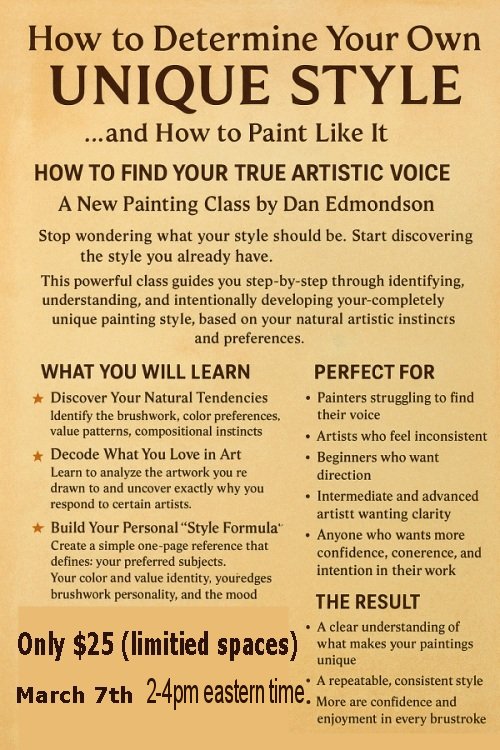 How to Determine Your Own
UNIQUE STYLE
...and How to Paint Like It

HOW TO FIND YOUR TRUE ARTISTIC VOICE
A New Painting Class by Dan Edmondson

Stop wondering what your style should be. Start discovering the style you already have.

This powerful class guides you step-by-step through identifying, understanding, and intentionally developing your-completely unique painting style, based on your natural artistic instincts and preferences.

WHAT YOU WILL LEARN

★ Discover Your Natural Tendencies
Identify the brushwork, color preferences, value patterns, compositional instincts

★ Decode What You Love in Art
Learn to analyze the artwork you re drawn to and uncover exactly why you respond to certain artists.

★ Build Your Personal "Style Formula"
Create a simple one-page reference that defines: your preferred subjects. Your color and value identity, youredges brushwork personality, and the mood

Only $25 (limitied spaces)

March 7th 2-4pm eastern time.

PERFECT FOR

• Painters struggling to find their voice
• Artists who feel inconsistent
• Beginners who want direction
• Intermediate and advanced artistt wanting clarity
• Anyone who wants more confidence, conerence, and intention in their work

THE RESULT

• A clear understanding of what makes your paintings unique
• A repeatable, consistent style
• More are confidence and enjoyment in every brustroke